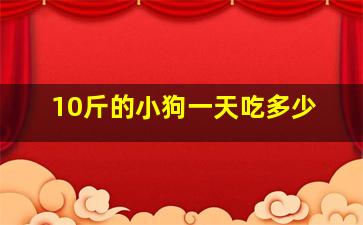 10斤的小狗一天吃多少